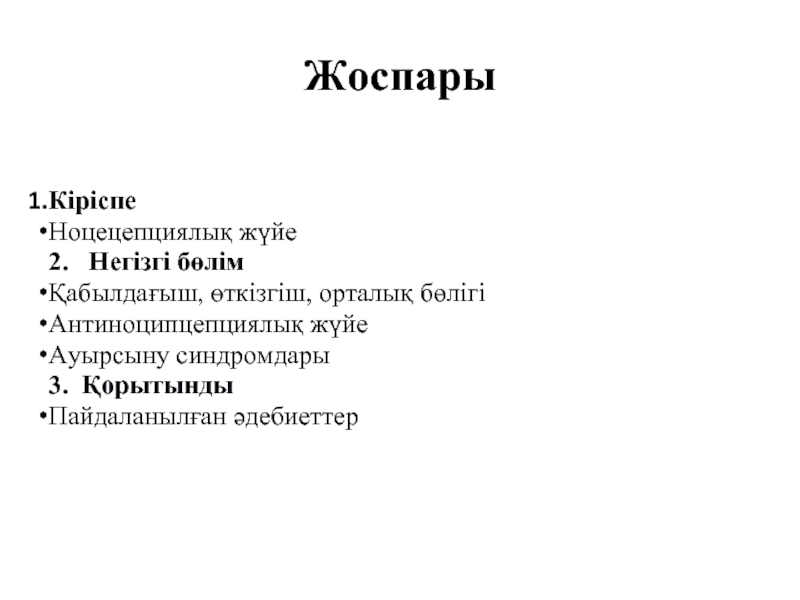 Жоспары

1.Кіріспе
•Ноцецепциялық жүйе
2. Негізгі бөлім
•Қабылдағыш, өткізгіш, орталық бөлігі
•Антиноципцепциялық жүйе
•Ауырсыну синдромдары
3. Қорытынды
•Пайдаланылған әдебиеттер